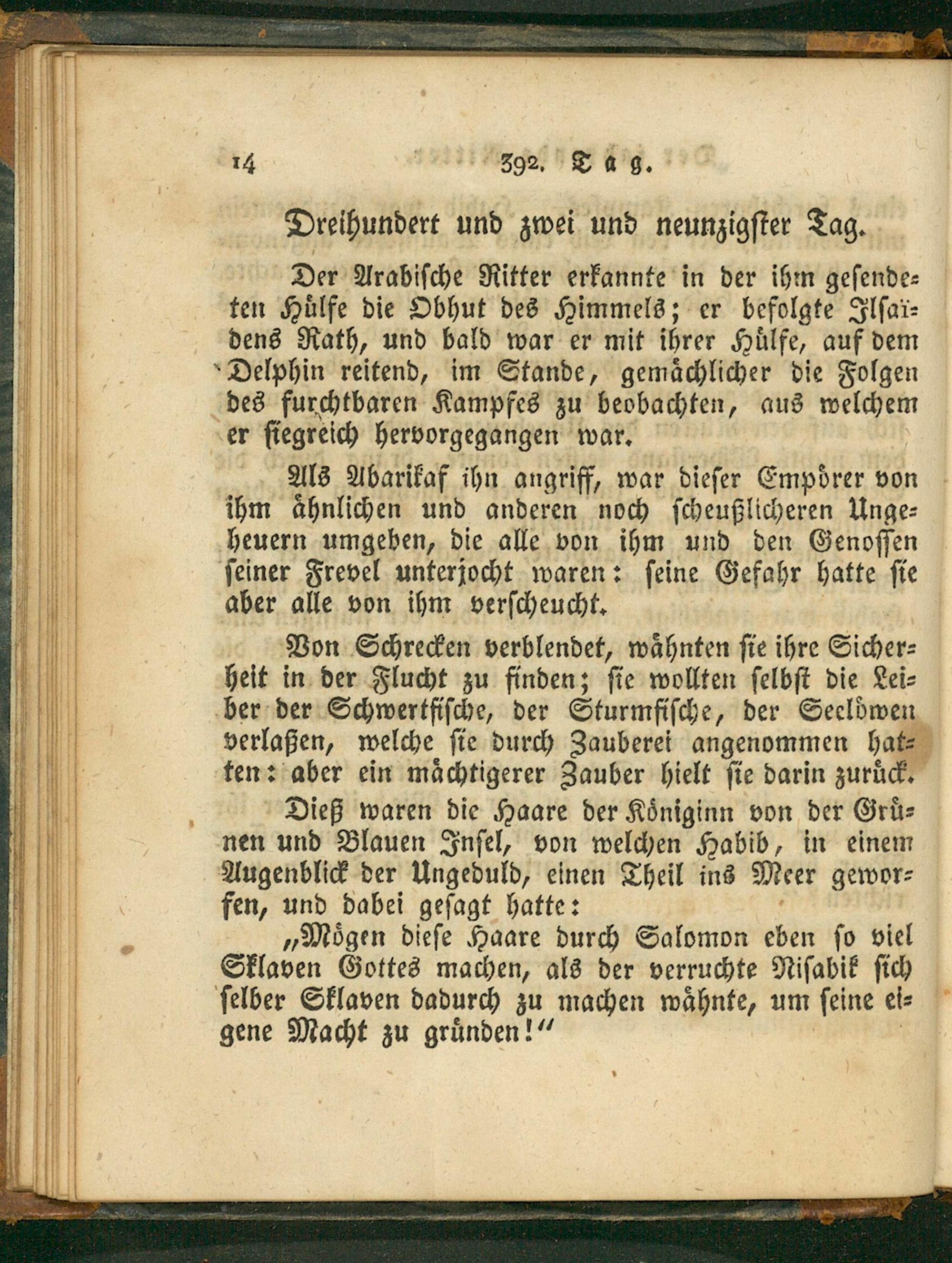 14 392. Tag.

Dreihundert und zwei und neunzigster Tag.

Der Arabische Ritter erkannte in der ihm gesendeten Hülfe die Obhut des Himmels; er befolgte Ilsaïdens Rath, und bald war er mit ihrer Hülfe, auf dem Delphin reitend, im Stande, gemächlicher die Folgen des furchtbaren Kampfes zu beobachten, aus welchem er siegreich hervorgegangen war.

Als Abarikaf ihn angriff, war dieser Empörer von ihm ähnlichen und anderen noch scheußlicheren Ungeheuern umgeben, die alle von ihm und den Genossen seiner Frevel unterjocht waren: seine Gefahr hatte sie aber alle von ihm verscheucht.

Von Schrecken verblendet, wähnten sie ihre Sicherheit in der Flucht zu finden; sie wollten selbst die Leiber der Schwertfische, der Sturmfische, der Seelöwen verlaßen, welche sie durch Zauberei angenommen hatten: aber ein mächtigerer Zauber hielt sie darin zurück.

Dieß waren die Haare der Königinn von der Grünen und Blauen Insel, von welchen Habib, in einem Augenblick der Ungeduld, einen Theil ins Meer geworfen, und dabei gesagt hatte:

„Mögen diese Haare durch Salomon eben so viel Sklaven Gottes machen, als der verruchte Nisabik sich selber Sklaven dadurch zu machen wähnte, um seine eigene Macht zu gründen!“